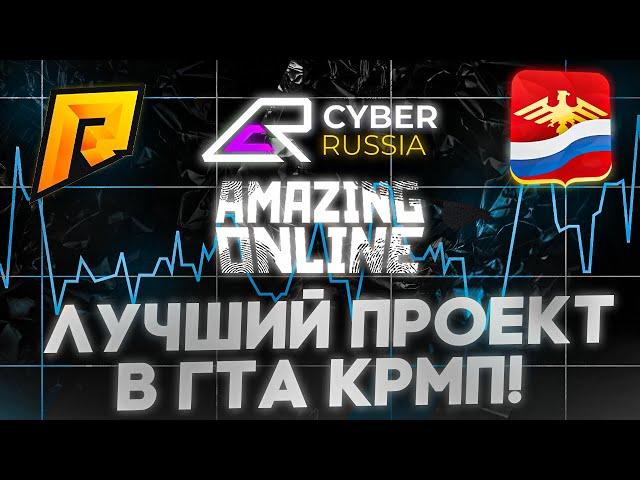 CYBER RUSSIA

AMAZING ONLINE

ЛУЧШИЙ ПРОЕКТ В ГТА КРМП!